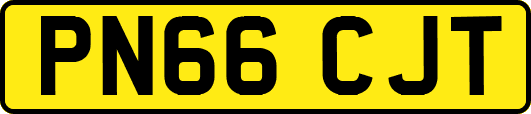 PN66 CJT